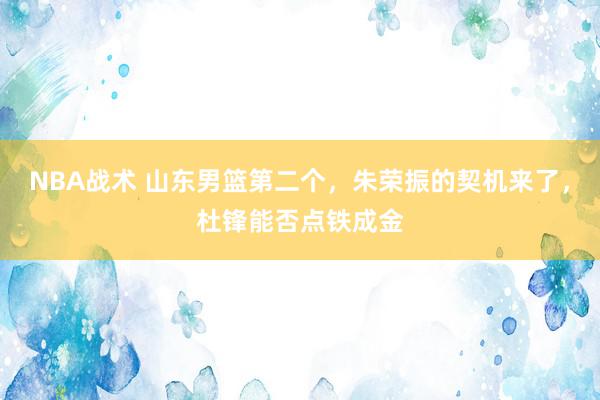 NBA战术 山东男篮第二个，朱荣振的契机来了，杜锋能否点铁成金